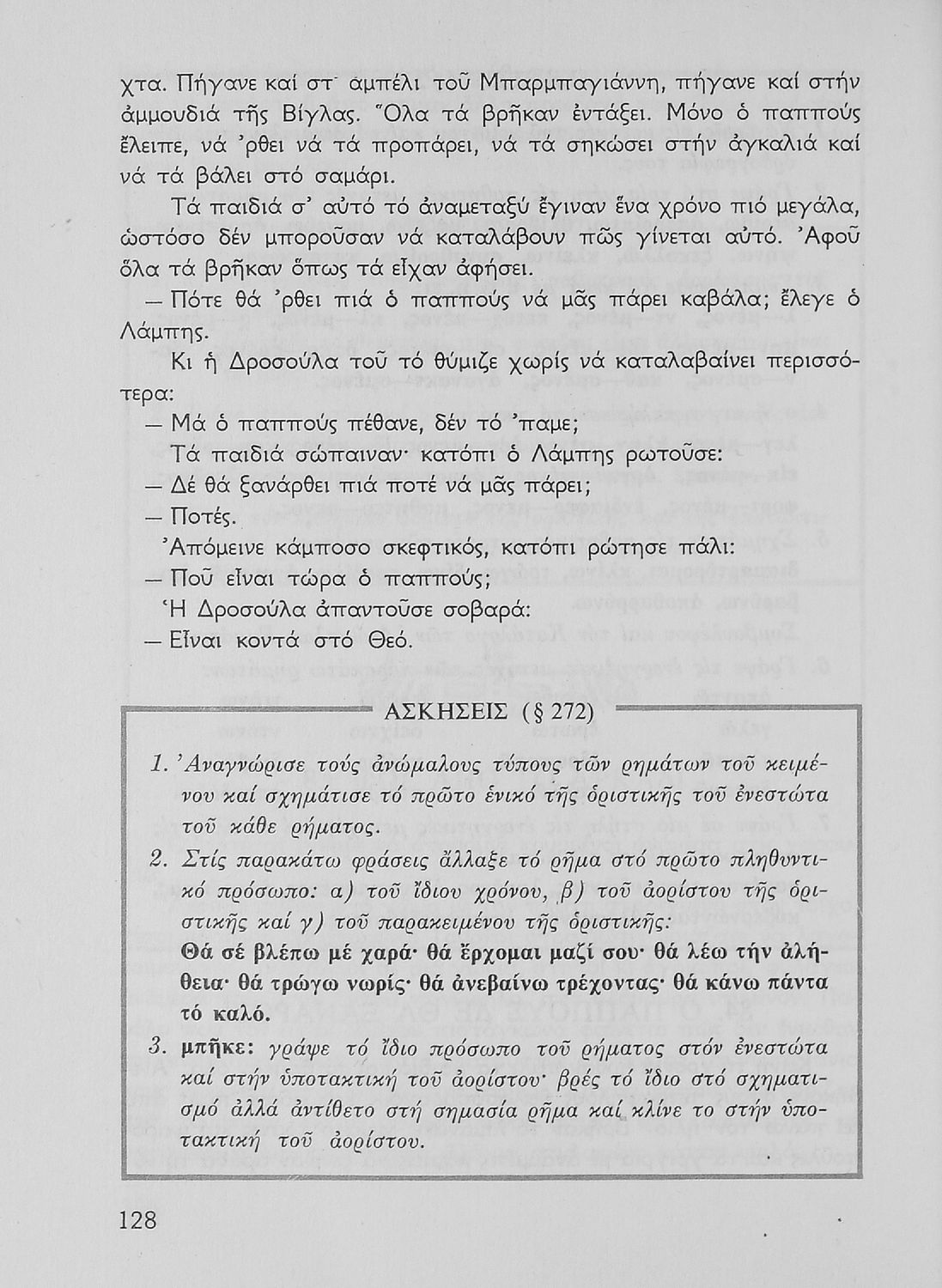 χτα. Πήγανε καί στ' ἀμπέλι τοῦ Μπαρμπαγιάννη, πήγανε καί στήν ἀμμουδιά τῆς Βίγλας. Ὅλα τά βρῆκαν ἐντάξει. Μόνο ὁ παππούς ἔλειπε, νά 'ρθει νά τά προπάρει, νά τά σηκώσει στήν ἀγκαλιά καί νά τά βάλει στό σαμάρι.

Τά παιδιά σ' αὐτό τό ἀναμεταξύ ἔγιναν ἕνα χρόνο πιό μεγάλα, ὡστόσο δέν μποροῦσαν νά καταλάβουν πῶς γίνεται αὐτό. Ἀφοῦ ὅλα τά βρῆκαν ὅπως τά εἶχαν ἀφήσει.

— Πότε θά 'ρθει πιά ὁ παππούς νά μᾶς πάρει καβάλα; ἔλεγε ὁ Λάμπης.

Κι ἡ Δροσούλα τοῦ τό θύμιζε χωρίς νά καταλαβαίνει περισσότερα:

— Μά ὁ παππούς πέθανε, δέν τό 'παμε;

Τά παιδιά σώπαιναν· κατόπι ὁ Λάμπης ρωτοῦσε:

— Δέ θά ξανάρθει πιά ποτέ νά μᾶς πάρει;

— Ποτές.

Ἀπόμεινε κάμποσο σκεφτικός, κατόπι ρώτησε πάλι:

— Ποῦ εἶναι τώρα ὁ παππούς;

Ἡ Δροσούλα ἀπαντοῦσε σοβαρά:

— Εἶναι κοντά στό Θεό.

ΑΣΚΗΣΕΙΣ (§ 272)

1. Ἀναγνώρισε τούς ἀνώμαλους τύπους τῶν ρημάτων τοῦ κειμένου καί σχημάτισε τό πρῶτο ἑνικό τῆς ὁριστικῆς τοῦ ἐνεστώτα τοῦ κάθε ρήματος.

2. Στίς παρακάτω φράσεις ἄλλαξε τό ρῆμα στό πρῶτο πληθυντικό πρόσωπο: α) τοῦ ἴδιου χρόνου, β) τοῦ ἀορίστου τῆς ὁριστικῆς καί γ) τοῦ παρακειμένου τῆς ὁριστικῆς:
Θά σέ βλέπω μέ χαρά· θά ἔρχομαι μαζί σου· θά λέω τήν ἀλήθεια· θά τρώγω νωρίς· θά ἀνεβαίνω τρέχοντας· θά κάνω πάντα τό καλό.

3. μπῆκε: γράψε τό ἴδιο πρόσωπο τοῦ ρήματος στόν ἐνεστώτα καί στήν ὑποτακτική τοῦ ἀορίστου· βρές τό ἴδιο στό σχηματισμό ἀλλά ἀντίθετο στή σημασία ρῆμα καί κλίνε το στήν ὑποτακτική τοῦ ἀορίστου.

128